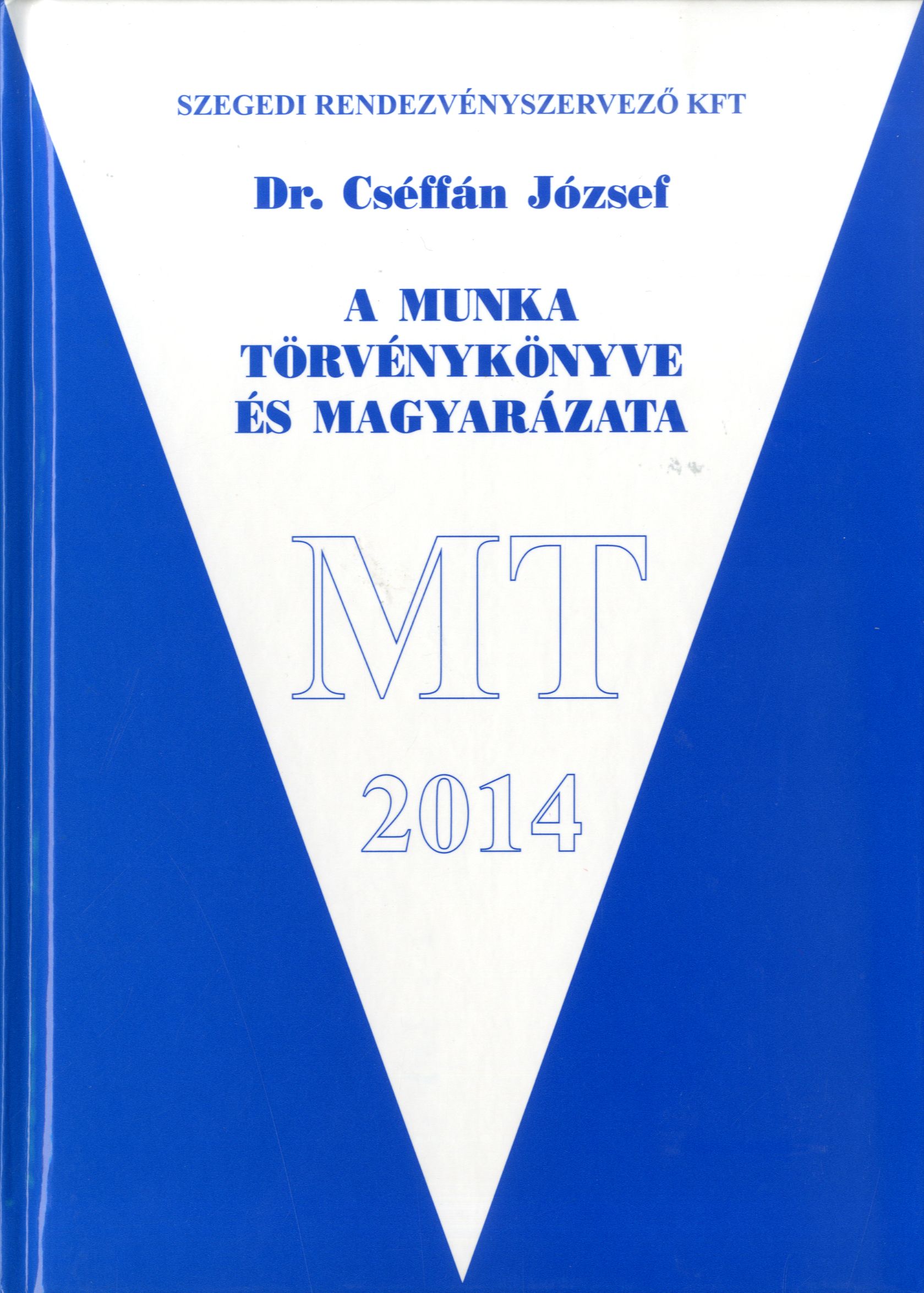 SZEGEDI RENDEZVÉNYSZERVEZŐ KFT

Dr. Cséffán József

A MUNKA
TÖRVÉNYKÖNYVE
ÉS MAGYARÁZATA

MT

2014